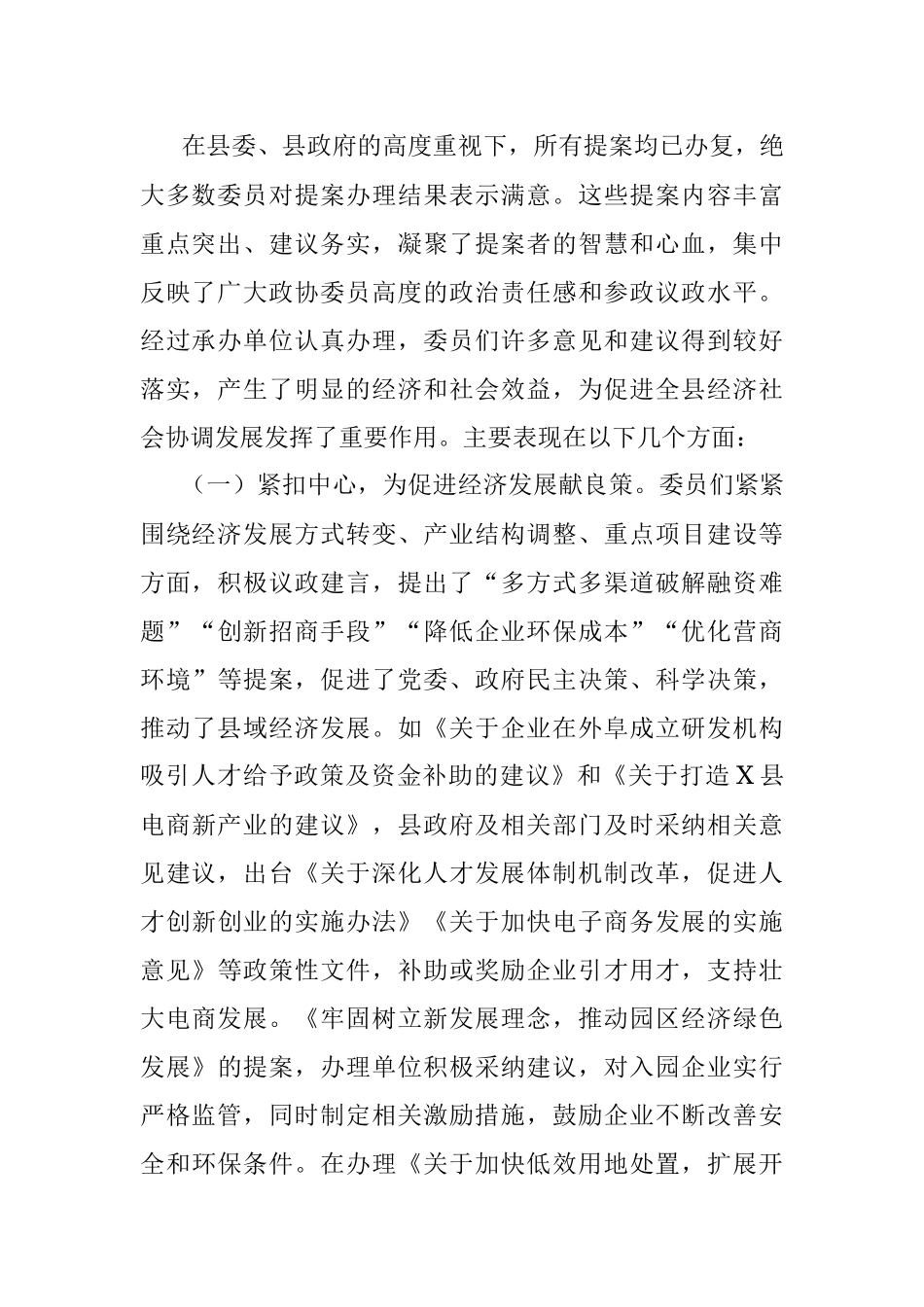 在县委、县政府的高度重视下，所有提案均已办复，绝大多数委员对提案办理结果表示满意。这些提案内容丰富重点突出、建议务实，凝聚了提案者的智慧和心血，集中反映了广大政协委员高度的政治责任感和参政议政水平。经过承办单位认真办理，委员们许多意见和建议得到较好落实，产生了明显的经济和社会效益，为促进全县经济社会协调发展发挥了重要作用。主要表现在以下几个方面：

（一）紧扣中心，为促进经济发展献良策。委员们紧紧围绕经济发展方式转变、产业结构调整、重点项目建设等方面，积极议政建言，提出了“多方式多渠道破解融资难题”“创新招商手段”“降低企业环保成本”“优化营商环境”等提案，促进了党委、政府民主决策、科学决策，推动了县域经济发展。如《关于企业在外阜成立研发机构吸引人才给予政策及资金补助的建议》和《关于打造X县电商新产业的建议》，县政府及相关部门及时采纳相关意见建议，出台《关于深化人才发展体制机制改革，促进人才创新创业的实施办法》《关于加快电子商务发展的实施意见》等政策性文件，补助或奖励企业引才用才，支持壮大电商发展。《牢固树立新发展理念，推动园区经济绿色发展》的提案，办理单位积极采纳建议，对入园企业实行严格监管，同时制定相关激励措施，鼓励企业不断改善安全和环保条件。在办理《关于加快低效用地处置，扩展开